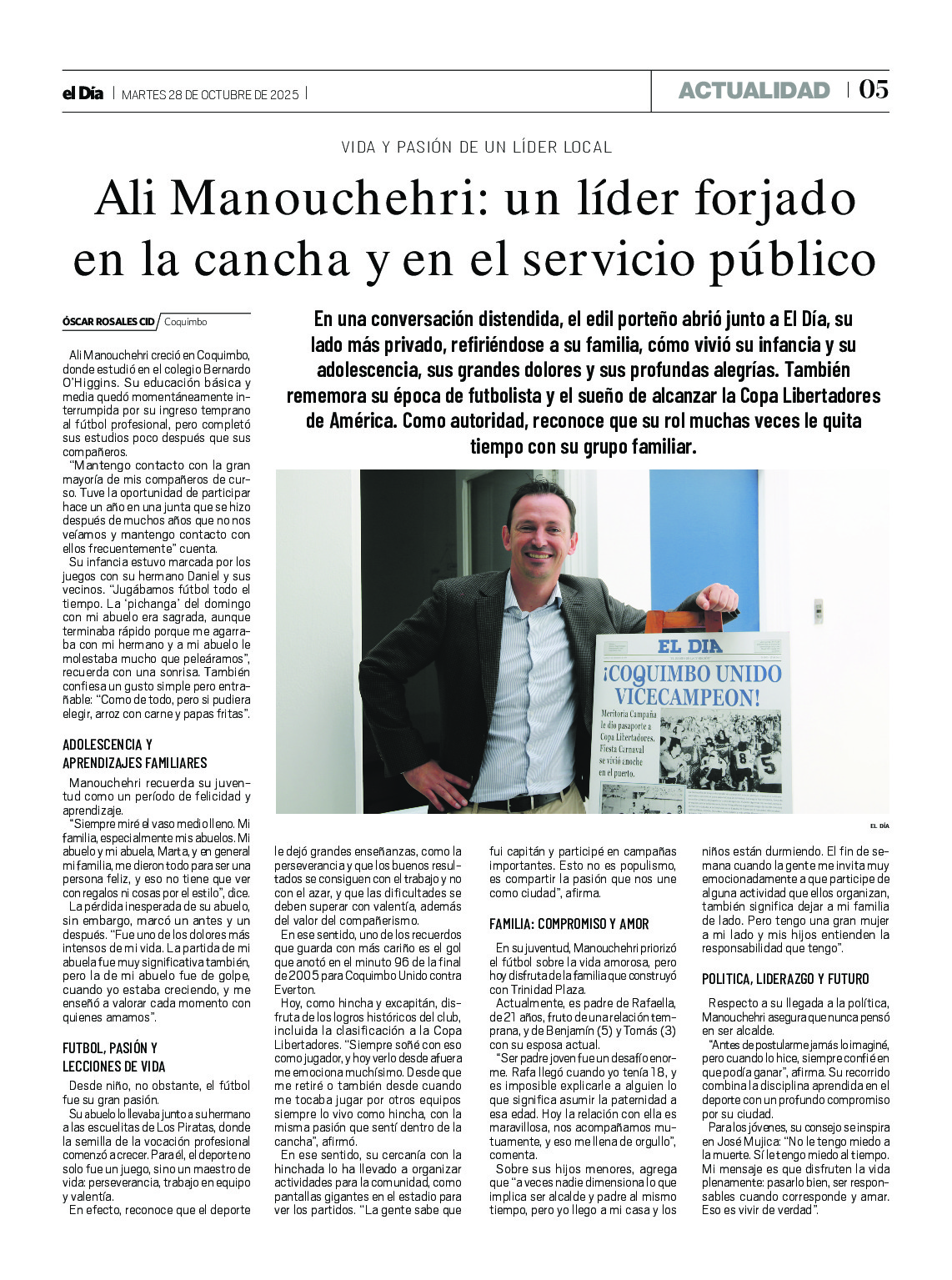 el Día | MARTES 28 DE OCTUBRE DE 2025 |

ACTUALIDAD | 05

VIDA Y PASIÓN DE UN LÍDER LOCAL

Ali Manouchehri: un líder forjado en la cancha y en el servicio público

ÓSCAR ROSALES CID / Coquimbo

En una conversación distendida, el edil porteño abrió junto a El Día, su lado más privado, refiriéndose a su familia, cómo vivió su infancia y su adolescencia, sus grandes dolores y sus profundas alegrías. También rememora su época de futbolista y el sueño de alcanzar la Copa Libertadores de América. Como autoridad, reconoce que su rol muchas veces le quita tiempo con su grupo familiar.

EL DIA

¡COQUIMBO UNIDO VICECAMPEON!

Meritoria Campaña le dio pasaporte a Copa Libertadores. Fiesta Carnaval se vivió anoche en el puerto.

EL DÍA

Ali Manouchehri creció en Coquimbo, donde estudió en el colegio Bernardo O'Higgins. Su educación básica y media quedó momentáneamente interrumpida por su ingreso temprano al fútbol profesional, pero completó sus estudios poco después que sus compañeros.

"Mantengo contacto con la gran mayoría de mis compañeros de curso. Tuve la oportunidad de participar hace un año en una junta que se hizo después de muchos años que no nos veíamos y mantengo contacto con ellos frecuentemente" cuenta.

Su infancia estuvo marcada por los juegos con su hermano Daniel y sus vecinos. "Jugábamos fútbol todo el tiempo. La 'pichanga' del domingo con mi abuelo era sagrada, aunque terminaba rápido porque me agarraba con mi hermano y a mi abuelo le molestaba mucho que peleáramos", recuerda con una sonrisa. También confiesa un gusto simple pero entrañable: "Como de todo, pero si pudiera elegir, arroz con carne y papas fritas".

ADOLESCENCIA Y APRENDIZAJES FAMILIARES

Manouchehri recuerda su juventud como un período de felicidad y aprendizaje.

"Siempre miré el vaso medio lleno. Mi familia, especialmente mis abuelos. Mi abuelo y mi abuela, Marta, y en general mi familia, me dieron todo para ser una persona feliz, y eso no tiene que ver con regalos ni cosas por el estilo", dice.

La pérdida inesperada de su abuelo, sin embargo, marcó un antes y un después. "Fue uno de los dolores más intensos de mi vida. La partida de mi abuela fue muy significativa también, pero la de mi abuelo fue de golpe, cuando yo estaba creciendo, y me enseñó a valorar cada momento con quienes amamos".

FUTBOL, PASIÓN Y LECCIONES DE VIDA

Desde niño, no obstante, el fútbol fue su gran pasión.

Su abuelo lo llevaba junto a su hermano a las escuelitas de Los Piratas, donde la semilla de la vocación profesional comenzó a crecer. Para él, el deporte no solo fue un juego, sino un maestro de vida: perseverancia, trabajo en equipo y valentía.

En efecto, reconoce que el deporte le dejó grandes enseñanzas, como la perseverancia y que los buenos resultados se consiguen con el trabajo y no con el azar, y que las dificultades se deben superar con valentía, además del valor del compañerismo.

En ese sentido, uno de los recuerdos que guarda con más cariño es el gol que anotó en el minuto 96 de la final de 2005 para Coquimbo Unido contra Everton.

Hoy, como hincha y excapitán, disfruta de los logros históricos del club, incluida la clasificación a la Copa Libertadores. "Siempre soñé con eso como jugador, y hoy verlo desde afuera me emociona muchísimo. Desde que me retiré o también desde cuando me tocaba jugar por otros equipos siempre lo vivo como hincha, con la misma pasión que sentí dentro de la cancha", afirmó.

En ese sentido, su cercanía con la hinchada lo ha llevado a organizar actividades para la comunidad, como pantallas gigantes en el estadio para ver los partidos. "La gente sabe que fui capitán y participé en campañas importantes. Esto no es populismo, es compartir la pasión que nos une como ciudad", afirma.

FAMILIA: COMPROMISO Y AMOR

En su juventud, Manouchehri priorizó el fútbol sobre la vida amorosa, pero hoy disfruta de la familia que construyó con Trinidad Plaza.

Actualmente, es padre de Rafaella, de 21 años, fruto de una relación temprana, y de Benjamín (5) y Tomás (3) con su esposa actual.

"Ser padre joven fue un desafío enorme. Rafa llegó cuando yo tenía 18, y es imposible explicarle a alguien lo que significa asumir la paternidad a esa edad. Hoy la relación con ella es maravillosa, nos acompañamos mutuamente, y eso me llena de orgullo", comenta.

Sobre sus hijos menores, agrega que "a veces nadie dimensiona lo que implica ser alcalde y padre al mismo tiempo, pero yo llego a mi casa y los niños están durmiendo. El fin de semana cuando la gente me invita muy emocionadamente a que participe de alguna actividad que ellos organizan, también significa dejar a mi familia de lado. Pero tengo una gran mujer a mi lado y mis hijos entienden la responsabilidad que tengo".

POLITICA, LIDERAZGO Y FUTURO

Respecto a su llegada a la política, Manouchehri asegura que nunca pensó en ser alcalde.

"Antes de postularme jamás lo imaginé, pero cuando lo hice, siempre confié en que podía ganar", afirma. Su recorrido combina la disciplina aprendida en el deporte con un profundo compromiso por su ciudad.

Para los jóvenes, su consejo se inspira en José Mujica: "No le tengo miedo a la muerte. Sí le tengo miedo al tiempo. Mi mensaje es que disfruten la vida plenamente: pasarlo bien, ser responsables cuando corresponde y amar. Eso es vivir de verdad".